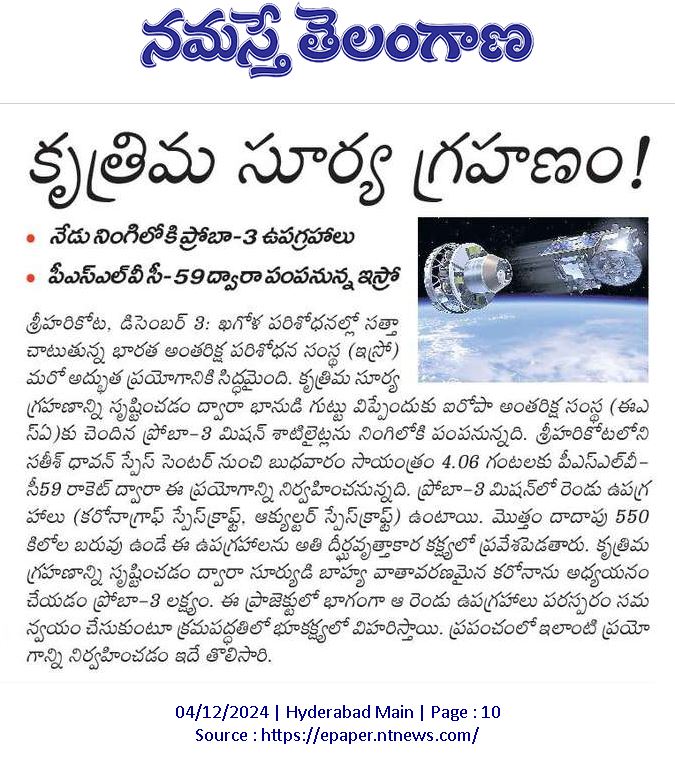 నమస్తే తెలంగాణ

కృత్రిమ సూర్య గ్రహణం!

• నేడు నింగిలోకి ప్రోబా-3 ఉపగ్రహాలు
• పీఎస్ఎల్వీ సీ-59 ద్వారా పంపనున్న ఇస్రో

శ్రీహరికోట, డిసెంబర్ 3: ఖగోళ పరిశోధనల్లో సత్తా చాటుతున్న భారత అంతరిక్ష పరిశోధన సంస్థ (ఇస్రో) మరో అద్భుత ప్రయోగానికి సిద్ధమైంది. కృత్రిమ సూర్య గ్రహణాన్ని సృష్టించడం ద్వారా భానుడి గుట్టు విప్పేందుకు ఐరోపా అంతరిక్ష సంస్థ (ఈఎస్ఏ)కు చెందిన ప్రోబా-3 మిషన్ శాటిలైట్లను నింగిలోకి పంపనున్నది. శ్రీహరికోటలోని సతీశ్ ధావన్ స్పేస్ సెంటర్ నుంచి బుధవారం సాయంత్రం 4.06 గంటలకు పీఎస్ఎల్వీ-సీ59 రాకెట్ ద్వారా ఈ ప్రయోగాన్ని నిర్వహించనున్నది. ప్రోబా-3 మిషన్లో రెండు ఉపగ్రహాలు (కరోనాగ్రాఫ్ స్పేస్క్రాఫ్ట్, ఆక్యుల్టర్ స్పేస్క్రాఫ్ట్) ఉంటాయి. మొత్తం దాదాపు 550 కిలోల బరువు ఉండే ఈ ఉపగ్రహాలను అతి దీర్ఘవృత్తాకార కక్ష్యలో ప్రవేశపెడతారు. కృత్రిమ గ్రహణాన్ని సృష్టించడం ద్వారా సూర్యుడి బాహ్య వాతావరణమైన కరోనాను అధ్యయనం చేయడం ప్రోబా-3 లక్ష్యం. ఈ ప్రాజెక్టులో భాగంగా ఆ రెండు ఉపగ్రహాలు పరస్పరం సమన్వయం చేసుకుంటూ క్రమపద్ధతిలో భూకక్ష్యలో విహరిస్తాయి. ప్రపంచంలో ఇలాంటి ప్రయోగాన్ని నిర్వహించడం ఇదే తొలిసారి.

04/12/2024 | Hyderabad Main | Page : 10
Source : https://epaper.ntnews.com/